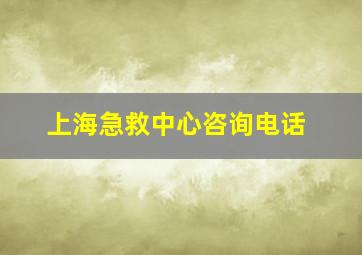 上海急救中心咨询电话